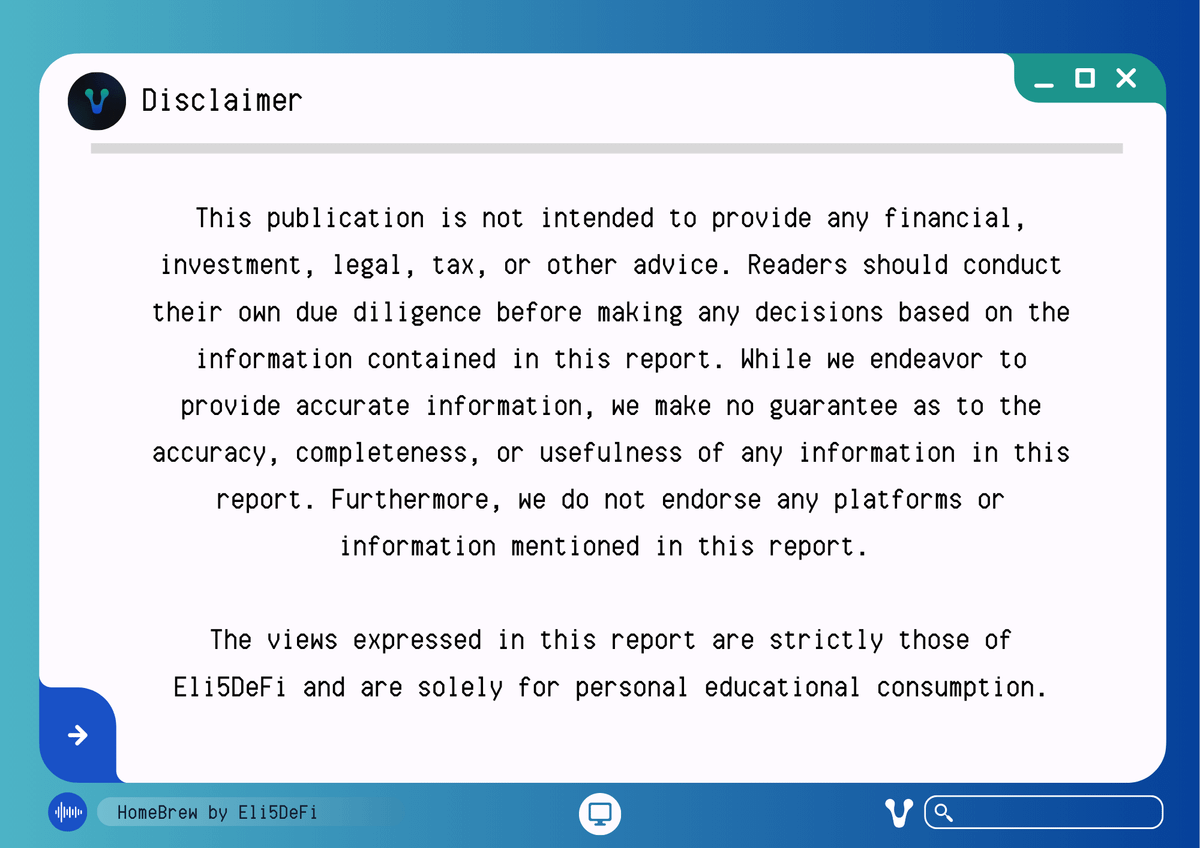 Disclaimer

This publication is not intended to provide any financial, investment, legal, tax, or other advice. Readers should conduct their own due diligence before making any decisions based on the information contained in this report. While we endeavor to provide accurate information, we make no guarantee as to the accuracy, completeness, or usefulness of any information in this report. Furthermore, we do not endorse any platforms or information mentioned in this report.

The views expressed in this report are strictly those of Eli5DeFi and are solely for personal educational consumption.

HomeBrew by Eli5DeFi